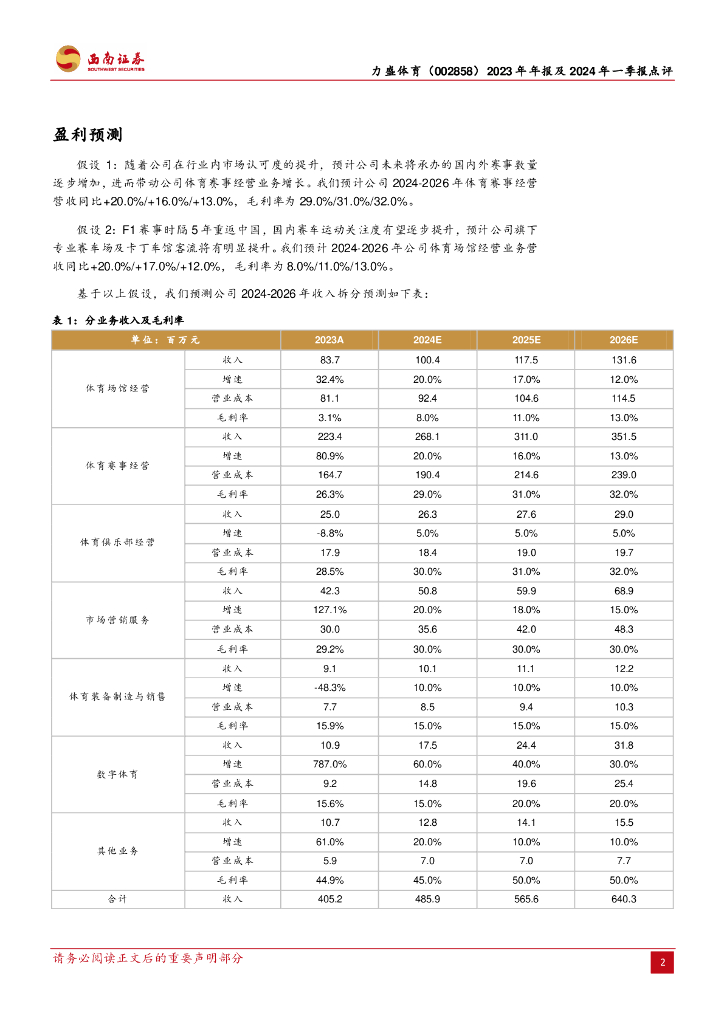 西南证券 SOUTHWEST SECURITIES

力盛体育（002858）2023年年报及2024年一季报点评

盈利预测

假设1：随着公司在行业内市场认可度的提升，预计公司未来将承办的国内外赛事数量逐步增加，进而带动公司体育赛事经营业务增长。我们预计公司2024-2026年体育赛事经营营收同比+20.0%/+16.0%/+13.0%，毛利率为29.0%/31.0%/32.0%。

假设2：F1赛事时隔5年重返中国，国内赛车运动关注度有望逐步提升，预计公司旗下专业赛车场及卡丁车馆客流将有明显提升。我们预计2024-2026年公司体育场馆经营业务营收同比+20.0%/+17.0%/+12.0%，毛利率为8.0%/11.0%/13.0%。

基于以上假设，我们预测公司2024-2026年收入拆分预测如下表：

表1：分业务收入及毛利率

| 单位：百万元 | | 2023A | 2024E | 2025E | 2026E |
|---|---|---|---|---|---|
| 体育场馆经营 | 收入 | 83.7 | 100.4 | 117.5 | 131.6 |
| | 增速 | 32.4% | 20.0% | 17.0% | 12.0% |
| | 营业成本 | 81.1 | 92.4 | 104.6 | 114.5 |
| | 毛利率 | 3.1% | 8.0% | 11.0% | 13.0% |
| 体育赛事经营 | 收入 | 223.4 | 268.1 | 311.0 | 351.5 |
| | 增速 | 80.9% | 20.0% | 16.0% | 13.0% |
| | 营业成本 | 164.7 | 190.4 | 214.6 | 239.0 |
| | 毛利率 | 26.3% | 29.0% | 31.0% | 32.0% |
| 体育俱乐部经营 | 收入 | 25.0 | 26.3 | 27.6 | 29.0 |
| | 增速 | -8.8% | 5.0% | 5.0% | 5.0% |
| | 营业成本 | 17.9 | 18.4 | 19.0 | 19.7 |
| | 毛利率 | 28.5% | 30.0% | 31.0% | 32.0% |
| 市场营销服务 | 收入 | 42.3 | 50.8 | 59.9 | 68.9 |
| | 增速 | 127.1% | 20.0% | 18.0% | 15.0% |
| | 营业成本 | 30.0 | 35.6 | 42.0 | 48.3 |
| | 毛利率 | 29.2% | 30.0% | 30.0% | 30.0% |
| 体育装备制造与销售 | 收入 | 9.1 | 10.1 | 11.1 | 12.2 |
| | 增速 | -48.3% | 10.0% | 10.0% | 10.0% |
| | 营业成本 | 7.7 | 8.5 | 9.4 | 10.3 |
| | 毛利率 | 15.9% | 15.0% | 15.0% | 15.0% |
| 数字体育 | 收入 | 10.9 | 17.5 | 24.4 | 31.8 |
| | 增速 | 787.0% | 60.0% | 40.0% | 30.0% |
| | 营业成本 | 9.2 | 14.8 | 19.6 | 25.4 |
| | 毛利率 | 15.6% | 15.0% | 20.0% | 20.0% |
| 其他业务 | 收入 | 10.7 | 12.8 | 14.1 | 15.5 |
| | 增速 | 61.0% | 20.0% | 10.0% | 10.0% |
| | 营业成本 | 5.9 | 7.0 | 7.0 | 7.7 |
| | 毛利率 | 44.9% | 45.0% | 50.0% | 50.0% |
| 合计 | 收入 | 405.2 | 485.9 | 565.6 | 640.3 |

请务必阅读正文后的重要声明部分

2